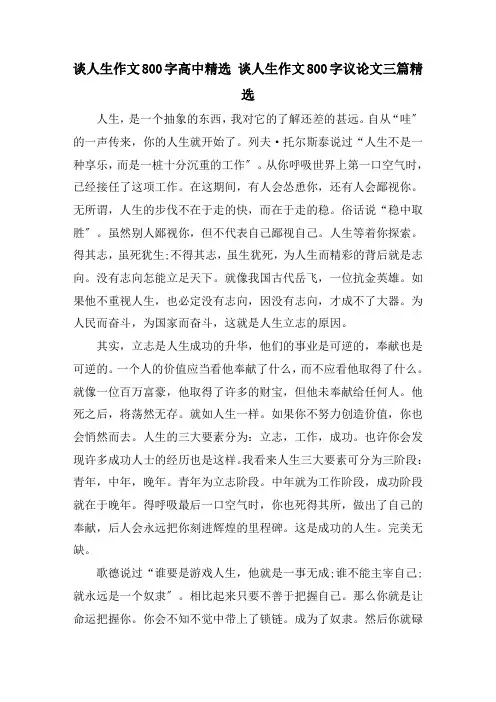 谈人生作文800字高中精选 谈人生作文800字议论文三篇精选

人生，是一个抽象的东西，我对它的了解还差的甚远。自从“哇”的一声传来，你的人生就开始了。列夫·托尔斯泰说过“人生不是一种享乐，而是一桩十分沉重的工作”。从你呼吸世界上第一口空气时，已经接任了这项工作。在这期间，有人会怂恿你，还有人会鄙视你。无所谓，人生的步伐不在于走的快，而在于走的稳。俗话说“稳中取胜”。虽然别人鄙视你，但不代表自己鄙视自己。人生等着你探索。得其志，虽死犹生;不得其志，虽生犹死，为人生而精彩的背后就是志向。没有志向怎能立足天下。就像我国古代岳飞，一位抗金英雄。如果他不重视人生，也必定没有志向，因没有志向，才成不了大器。为人民而奋斗，为国家而奋斗，这就是人生立志的原因。

其实，立志是人生成功的升华，他们的事业是可逆的，奉献也是可逆的。一个人的价值应当看他奉献了什么，而不应看他取得了什么。就像一位百万富豪，他取得了许多的财宝，但他未奉献给任何人。他死之后，将荡然无存。就如人生一样。如果你不努力创造价值，你也会悄然而去。人生的三大要素分为：立志，工作，成功。也许你会发现许多成功人士的经历也是这样。我看来人生三大要素可分为三阶段：青年，中年，晚年。青年为立志阶段。中年就为工作阶段，成功阶段就在于晚年。得呼吸最后一口空气时，你也死得其所，做出了自己的奉献，后人会永远把你刻进辉煌的里程碑。这是成功的人生。完美无缺。

歌德说过“谁要是游戏人生，他就是一事无成;谁不能主宰自己;就永远是一个奴隶”。相比起来只要不善于把握自己。那么你就是让命运把握你。你会不知不觉中带上了锁链。成为了奴隶。然后你就碌